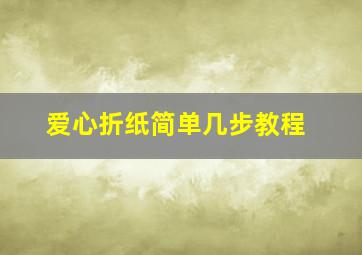 爱心折纸简单几步教程